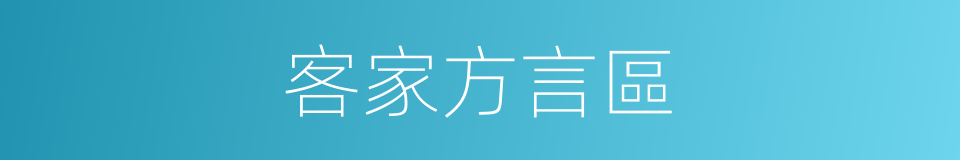 客家方言區